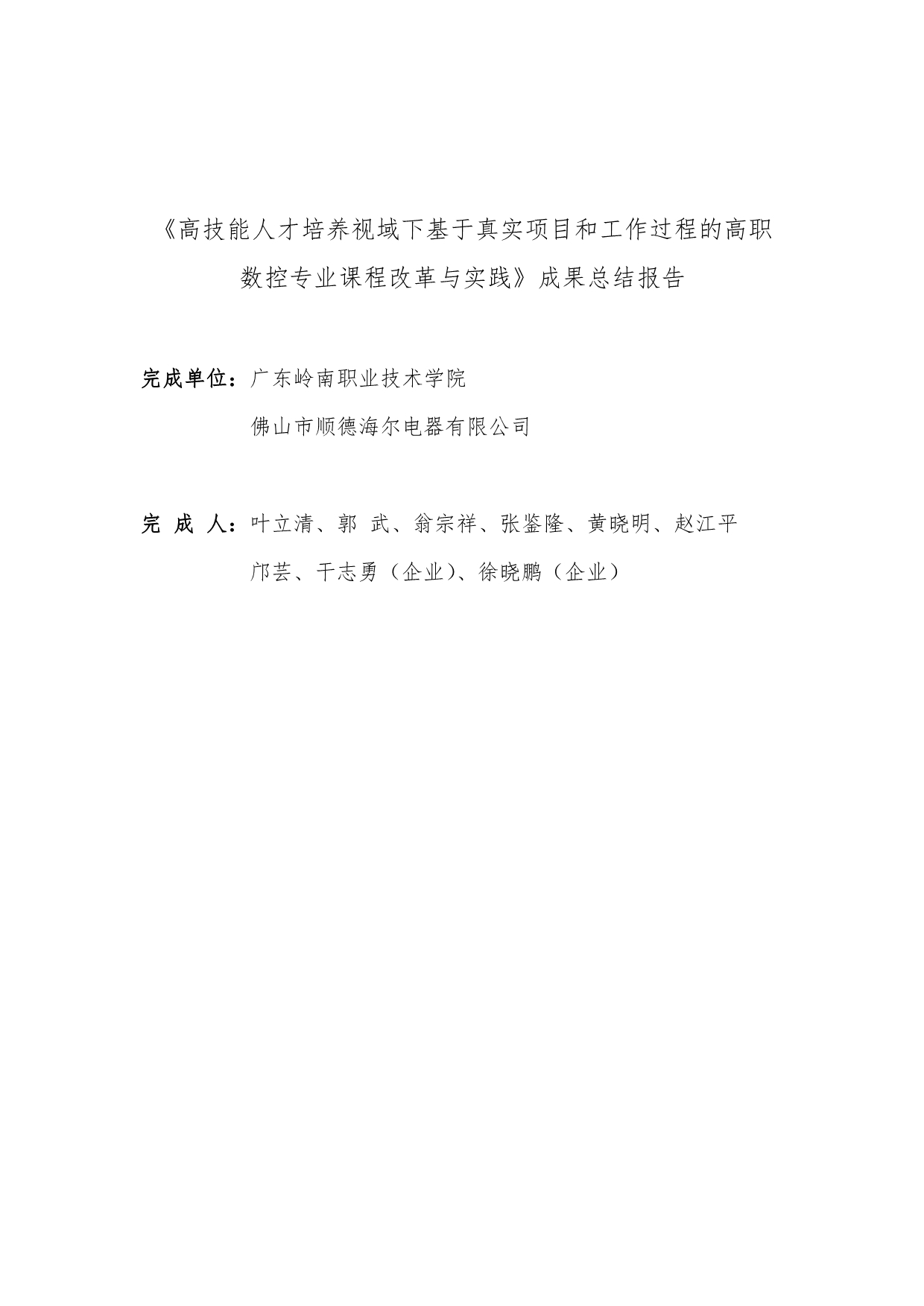 《高技能人才培养视域下基于真实项目和工作过程的高职数控专业课程改革与实践》成果总结报告

完成单位：广东岭南职业技术学院

佛山市顺德海尔电器有限公司

完 成 人：叶立清、郭 武、翁宗祥、张鉴隆、黄晓明、赵江平

邝芸、干志勇（企业）、徐晓鹏（企业）